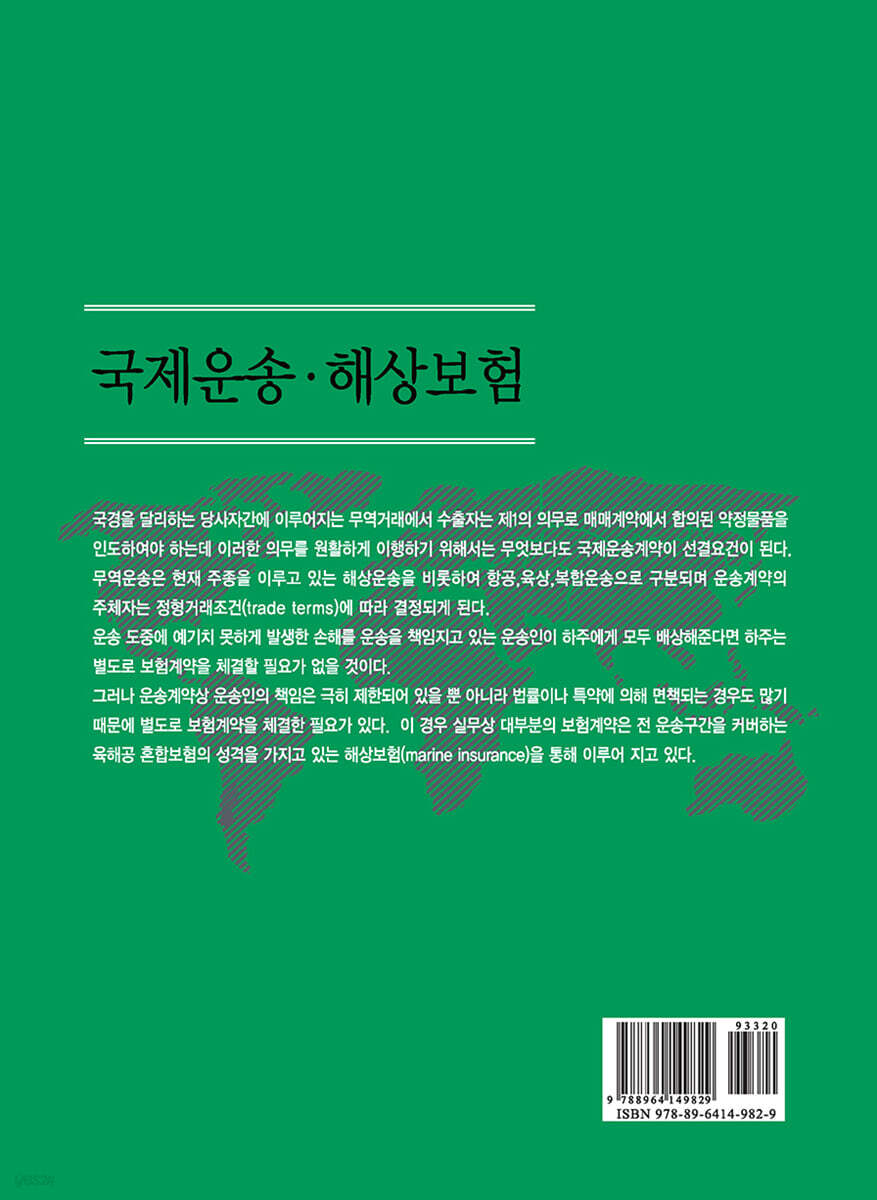 국제운송·해상보험

국경을 달리하는 당사자간에 이루어지는 무역거래에서 수출자는 제1의 의무로 매매계약에서 합의된 약정물품을 인도하여야 하는데 이러한 의무를 원활하게 이행하기 위해서는 무엇보다도 국제운송계약이 선결요건이 된다.

무역운송은 현재 주종을 이루고 있는 해상운송을 비롯하여 항공,육상,복합운송으로 구분되며 운송계약의 주체자는 정형거래조건(trade terms)에 따라 결정되게 된다.

운송 도중에 예기치 못하게 발생한 손해를 운송을 책임지고 있는 운송인이 하주에게 모두 배상해준다면 하주는 별도로 보험계약을 체결할 필요가 없을 것이다.

그러나 운송계약상 운송인의 책임은 극히 제한되어 있을 뿐 아니라 법률이나 특약에 의해 면책되는 경우도 많기 때문에 별도로 보험계약을 체결한 필요가 있다. 이 경우 실무상 대부분의 보험계약은 전 운송구간을 커버하는 육해공 혼합보험의 성격을 가지고 있는 해상보험(marine insurance)을 통해 이루어 지고 있다.

93320
9 788964 149829
ISBN 978-89-6414-982-9